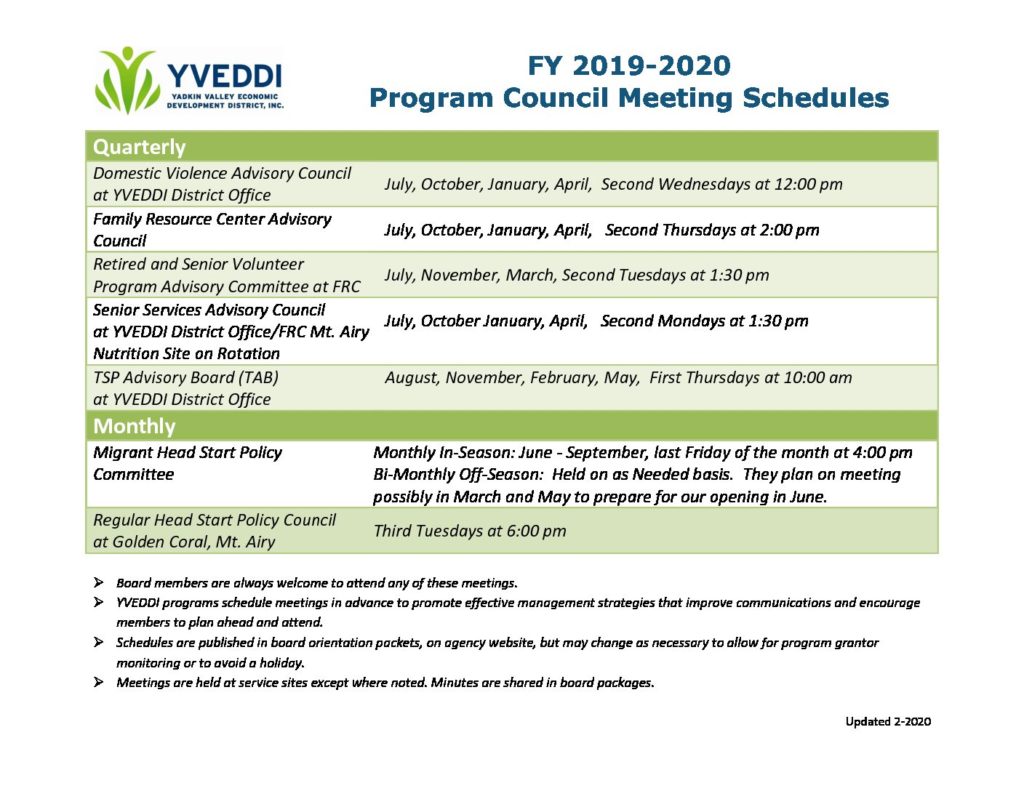 YVEDDI
YADKIN VALLEY ECONOMIC DEVELOPMENT DISTRICT, INC.

FY 2019-2020
Program Council Meeting Schedules

| Quarterly | |
|---|---|
| Domestic Violence Advisory Council at YVEDDI District Office | July, October, January, April, Second Wednesdays at 12:00 pm |
| Family Resource Center Advisory Council | July, October, January, April, Second Thursdays at 2:00 pm |
| Retired and Senior Volunteer Program Advisory Committee at FRC | July, November, March, Second Tuesdays at 1:30 pm |
| Senior Services Advisory Council at YVEDDI District Office/FRC Mt. Airy Nutrition Site on Rotation | July, October January, April, Second Mondays at 1:30 pm |
| TSP Advisory Board (TAB) at YVEDDI District Office | August, November, February, May, First Thursdays at 10:00 am |
| Monthly | |
| Migrant Head Start Policy Committee | Monthly In-Season: June - September, last Friday of the month at 4:00 pm Bi-Monthly Off-Season: Held on as Needed basis. They plan on meeting possibly in March and May to prepare for our opening in June. |
| Regular Head Start Policy Council at Golden Coral, Mt. Airy | Third Tuesdays at 6:00 pm |

➤ Board members are always welcome to attend any of these meetings.
➤ YVEDDI programs schedule meetings in advance to promote effective management strategies that improve communications and encourage members to plan ahead and attend.
➤ Schedules are published in board orientation packets, on agency website, but may change as necessary to allow for program grantor monitoring or to avoid a holiday.
➤ Meetings are held at service sites except where noted. Minutes are shared in board packages.

Updated 2-2020